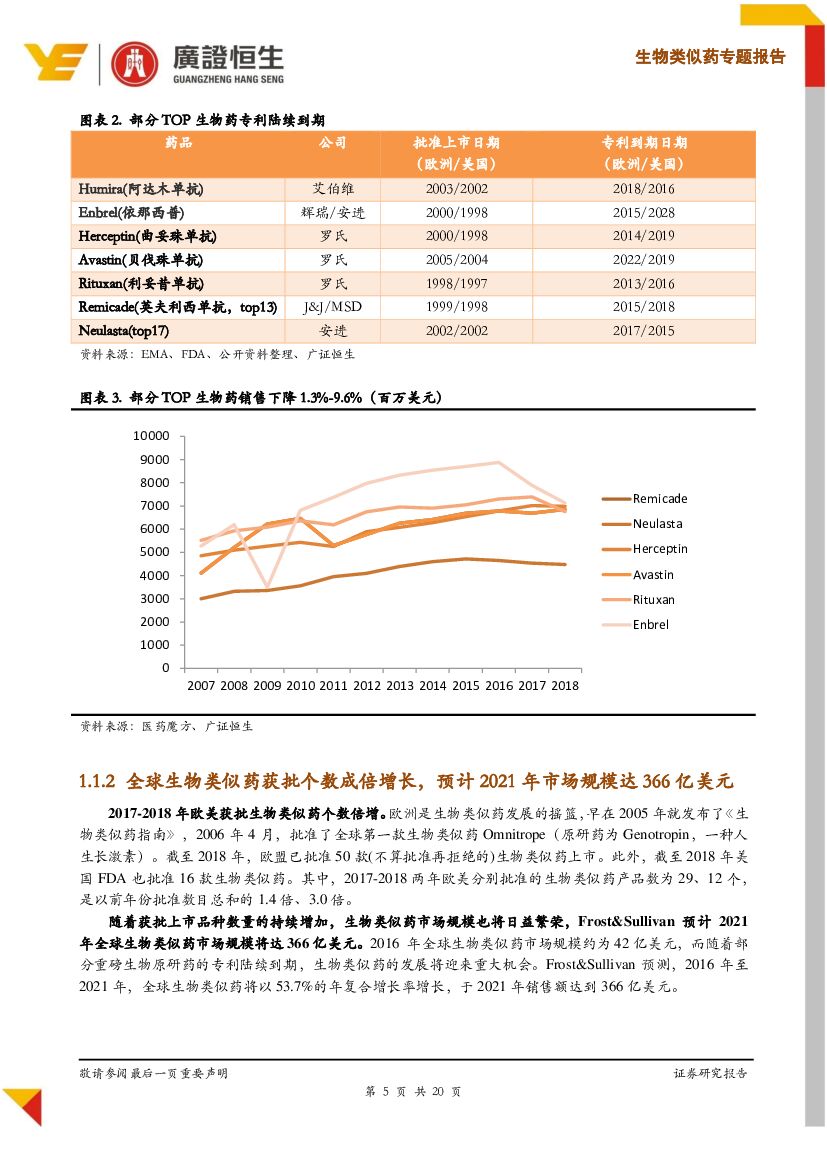 廣證恒生
GUANGZHENG HANG SENG

生物类似药专题报告

图表 2. 部分 TOP 生物药专利陆续到期

| 药品 | 公司 | 批准上市日期（欧洲/美国） | 专利到期日期（欧洲/美国） |
|---|---|---|---|
| Humira(阿达木单抗) | 艾伯维 | 2003/2002 | 2018/2016 |
| Enbrel(依那西普) | 辉瑞/安进 | 2000/1998 | 2015/2028 |
| Herceptin(曲妥珠单抗) | 罗氏 | 2000/1998 | 2014/2019 |
| Avastin(贝伐珠单抗) | 罗氏 | 2005/2004 | 2022/2019 |
| Rituxan(利妥昔单抗) | 罗氏 | 1998/1997 | 2013/2016 |
| Remicade(英夫利西单抗，top13) | J&J/MSD | 1999/1998 | 2015/2018 |
| Neulasta(top17) | 安进 | 2002/2002 | 2017/2015 |

资料来源：EMA、FDA、公开资料整理、广证恒生

图表 3. 部分 TOP 生物药销售下降 1.3%-9.6%（百万美元）

10000
9000
8000
7000
6000
5000
4000
3000
2000
1000
0
2007 2008 2009 2010 2011 2012 2013 2014 2015 2016 2017 2018

Remicade
Neulasta
Herceptin
Avastin
Rituxan
Enbrel

资料来源：医药魔方、广证恒生

1.1.2 全球生物类似药获批个数成倍增长，预计 2021 年市场规模达 366 亿美元

2017-2018 年欧美获批生物类似药个数倍增。欧洲是生物类似药发展的摇篮，早在 2005 年就发布了《生物类似药指南》，2006 年 4 月，批准了全球第一款生物类似药 Omnitrope（原研药为 Genotropin，一种人生长激素）。截至 2018 年，欧盟已批准 50 款(不算批准再拒绝的)生物类似药上市。此外，截至 2018 年美国 FDA 也批准 16 款生物类似药。其中，2017-2018 两年欧美分别批准的生物类似药产品数为 29、12 个，是以前年份批准数目总和的 1.4 倍、3.0 倍。

随着获批上市品种数量的持续增加，生物类似药市场规模也将日益繁荣，Frost&Sullivan 预计 2021 年全球生物类似药市场规模将达 366 亿美元。2016 年全球生物类似药市场规模约为 42 亿美元，而随着部分重磅生物原研药的专利陆续到期，生物类似药的发展将迎来重大机会。Frost&Sullivan 预测，2016 年至 2021 年，全球生物类似药将以 53.7%的年复合增长率增长，于 2021 年销售额达到 366 亿美元。

敬请参阅最后一页重要声明　　证券研究报告
第 5 页 共 20 页